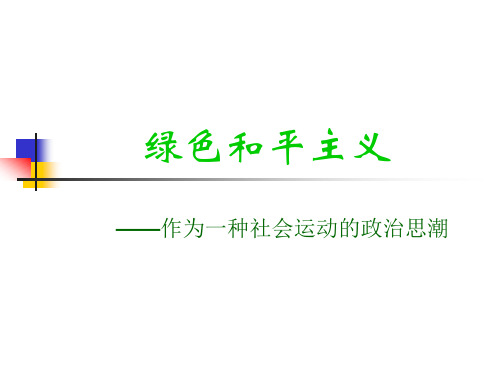 绿色和平主义

——作为一种社会运动的政治思潮